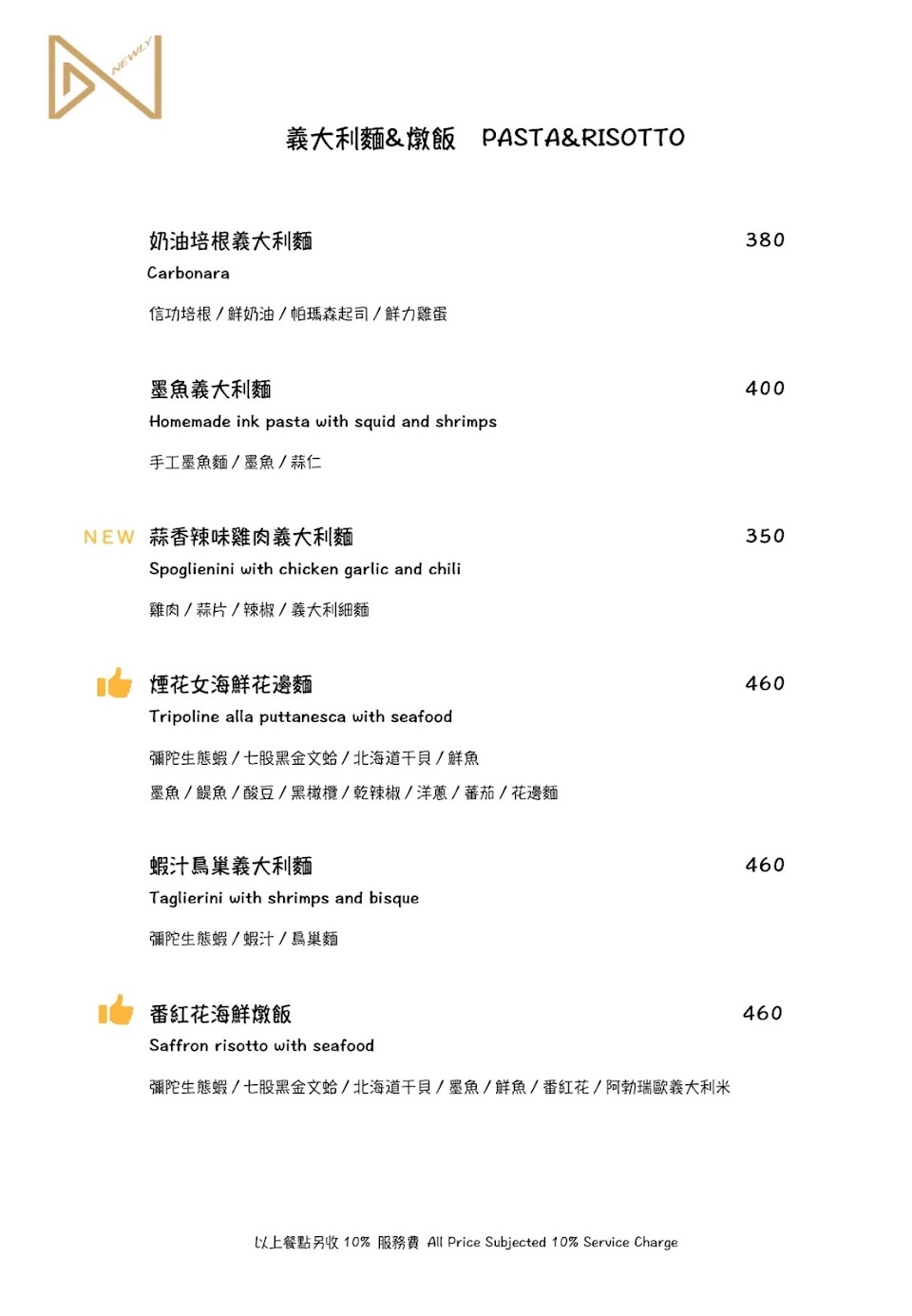 NEWLY

義大利麵&燉飯 PASTA&RISOTTO

奶油培根義大利麵 380
Carbonara
信功培根 / 鮮奶油 / 帕瑪森起司 / 鮮力雞蛋

墨魚義大利麵 400
Homemade ink pasta with squid and shrimps
手工墨魚麵 / 墨魚 / 蒜仁

NEW 蒜香辣味雞肉義大利麵 350
Spoglienini with chicken garlic and chili
雞肉 / 蒜片 / 辣椒 / 義大利細麵

煙花女海鮮花邊麵 460
Tripoline alla puttanesca with seafood
彌陀生態蝦 / 七股黑金文蛤 / 北海道干貝 / 鮮魚
墨魚 / 鯷魚 / 酸豆 / 黑橄欖 / 乾辣椒 / 洋蔥 / 蕃茄 / 花邊麵

蝦汁鳥巢義大利麵 460
Taglierini with shrimps and bisque
彌陀生態蝦 / 蝦汁 / 鳥巢麵

番紅花海鮮燉飯 460
Saffron risotto with seafood
彌陀生態蝦 / 七股黑金文蛤 / 北海道干貝 / 墨魚 / 鮮魚 / 番紅花 / 阿勃瑞歐義大利米

以上餐點另收 10% 服務費 All Price Subjected 10% Service Charge